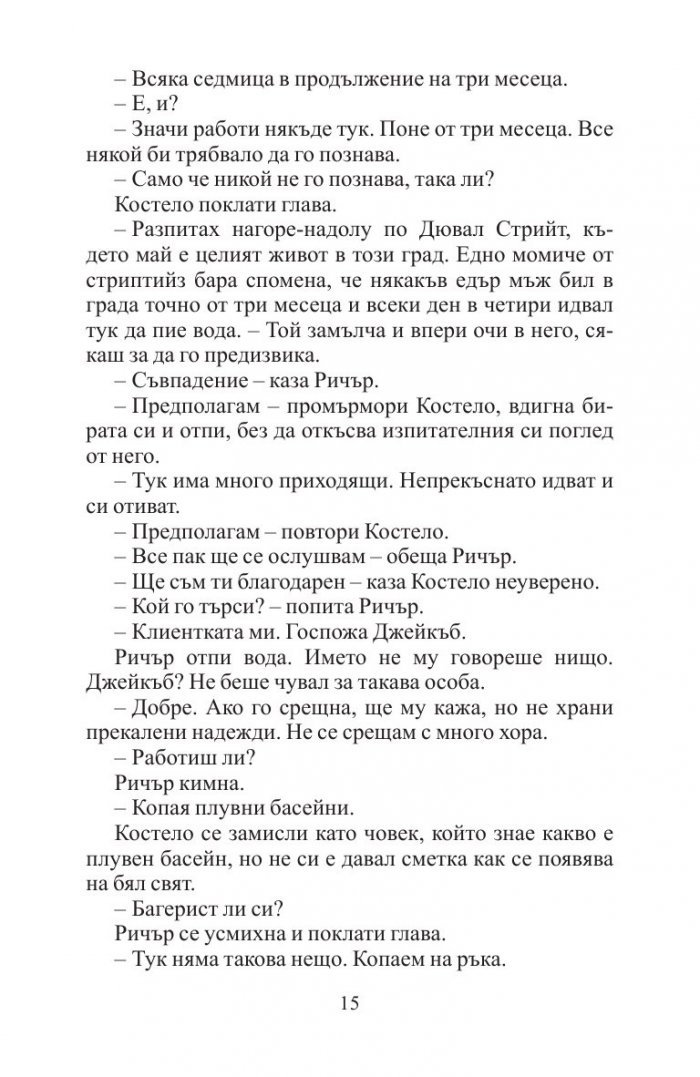 – Всяка седмица в продължение на три месеца.
– Е, и?
– Значи работи някъде тук. Поне от три месеца. Все някой би трябвало да го познава.
– Само че никой не го познава, така ли?
Костело поклати глава.
– Разпитах нагоре-надолу по Дювал Стрийт, където май е целият живот в този град. Едно момиче от стриптийз бара спомена, че някакъв едър мъж бил в града точно от три месеца и всеки ден в четири идвал тук да пие вода. – Той замълча и впери очи в него, сякаш за да го предизвика.
– Съвпадение – каза Ричър.
– Предполагам – промърмори Костело, вдигна бирата си и отпи, без да откъсва изпитателния си поглед от него.
– Тук има много приходящи. Непрекъснато идват и си отиват.
– Предполагам – повтори Костело.
– Все пак ще се ослушвам – обеща Ричър.
– Ще съм ти благодарен – каза Костело неуверено.
– Кой го търси? – попита Ричър.
– Клиентката ми. Госпожа Джейкъб.
Ричър отпи вода. Името не му говореше нищо. Джейкъб? Не беше чувал за такава особа.
– Добре. Ако го срещна, ще му кажа, но не храни прекалени надежди. Не се срещам с много хора.
– Работиш ли?
Ричър кимна.
– Копая плувни басейни.
Костело се замисли като човек, който знае какво е плувен басейн, но не си е давал сметка как се появява на бял свят.
– Багерист ли си?
Ричър се усмихна и поклати глава.
– Тук няма такова нещо. Копаем на ръка.

15